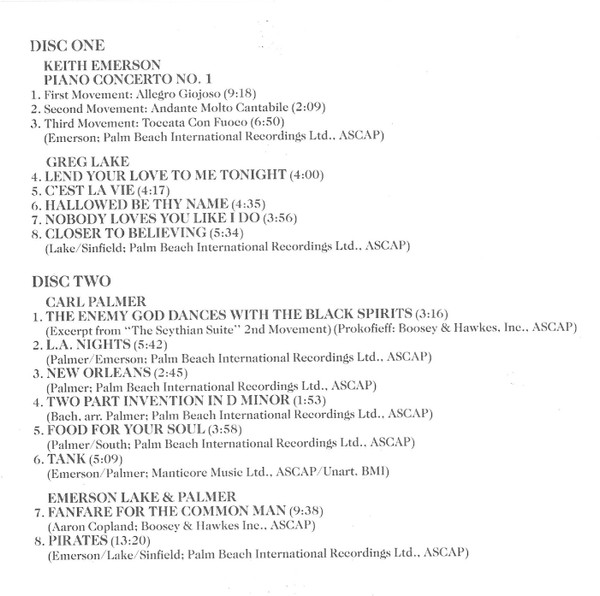 DISC ONE

KEITH EMERSON
PIANO CONCERTO NO. 1
1. First Movement: Allegro Giojoso (9:18)
2. Second Movement: Andante Molto Cantabile (2:09)
3. Third Movement: Toccata Con Fuoco (6:50)
(Emerson; Palm Beach International Recordings Ltd., ASCAP)

GREG LAKE
4. LEND YOUR LOVE TO ME TONIGHT (4:00)
5. C'EST LA VIE (4:17)
6. HALLOWED BE THY NAME (4:35)
7. NOBODY LOVES YOU LIKE I DO (3:56)
8. CLOSER TO BELIEVING (5:34)
(Lake/Sinfield; Palm Beach International Recordings Ltd., ASCAP)

DISC TWO

CARL PALMER
1. THE ENEMY GOD DANCES WITH THE BLACK SPIRITS (3:16)
(Excerpt from "The Scythian Suite" 2nd Movement) (Prokofieff: Boosey & Hawkes, Inc., ASCAP)
2. L.A. NIGHTS (5:42)
(Palmer/Emerson; Palm Beach International Recordings Ltd., ASCAP)
3. NEW ORLEANS (2:45)
(Palmer; Palm Beach International Recordings Ltd., ASCAP)
4. TWO PART INVENTION IN D MINOR (1:53)
(Bach, arr. Palmer; Palm Beach International Recordings Ltd., ASCAP)
5. FOOD FOR YOUR SOUL (3:58)
(Palmer/South; Palm Beach International Recordings Ltd., ASCAP)
6. TANK (5:09)
(Emerson/Palmer; Manticore Music Ltd., ASCAP/Unart, BMI)

EMERSON LAKE & PALMER
7. FANFARE FOR THE COMMON MAN (9:38)
(Aaron Copland; Boosey & Hawkes Inc., ASCAP)
8. PIRATES (13:20)
(Emerson/Lake/Sinfield; Palm Beach International Recordings Ltd., ASCAP)